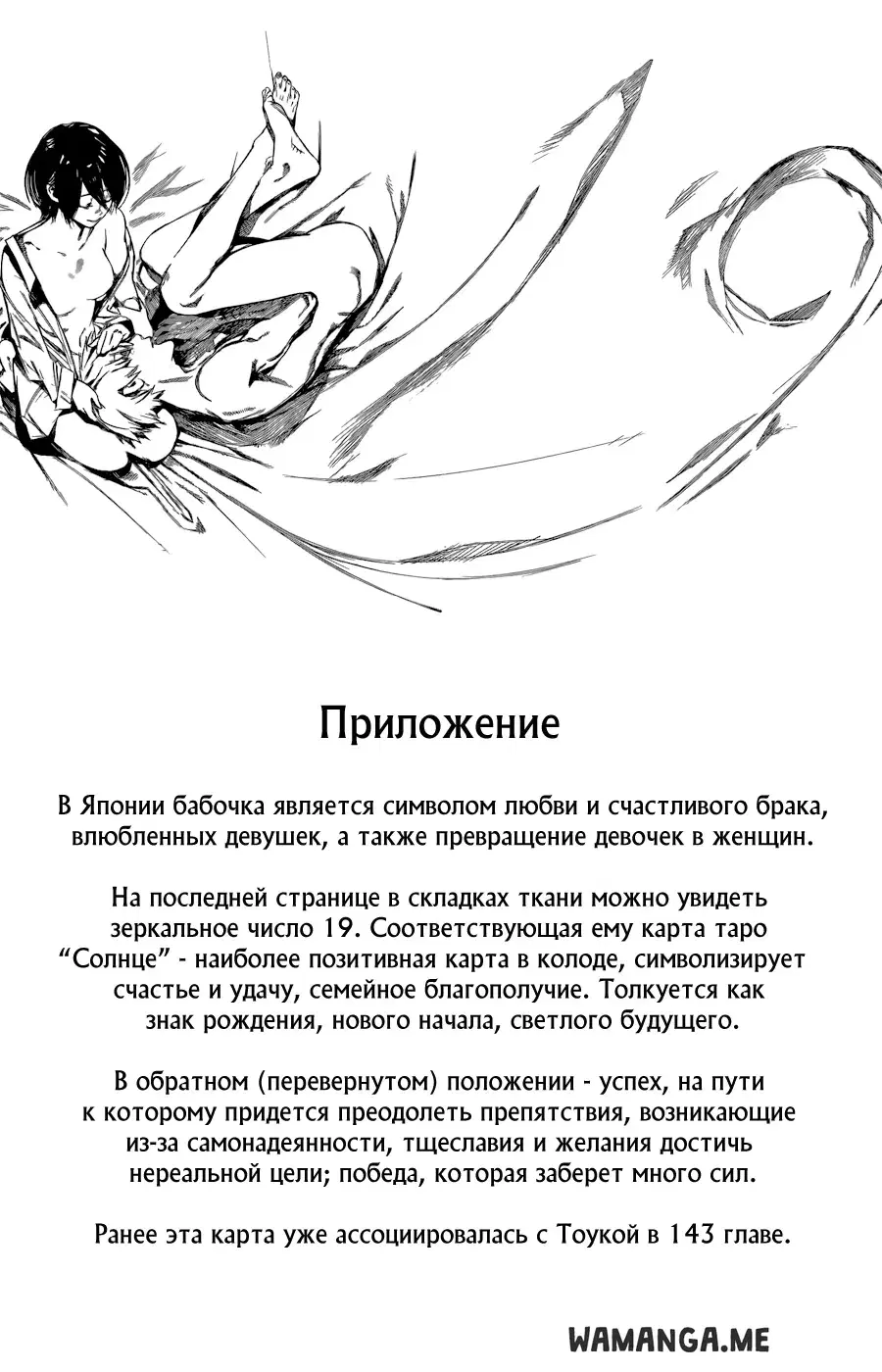 Приложение

В Японии бабочка является символом любви и счастливого брака, влюбленных девушек, а также превращение девочек в женщин.

На последней странице в складках ткани можно увидеть зеркальное число 19. Соответствующая ему карта таро “Солнце” - наиболее позитивная карта в колоде, символизирует счастье и удачу, семейное благополучие. Толкуется как знак рождения, нового начала, светлого будущего.

В обратном (перевернутом) положении - успех, на пути к которому придется преодолеть препятствия, возникающие из-за самонадеянности, тщеславия и желания достичь нереальной цели; победа, которая заберет много сил.

Ранее эта карта уже ассоциировалась с Тоукой в 143 главе.

WAMANGA.ME